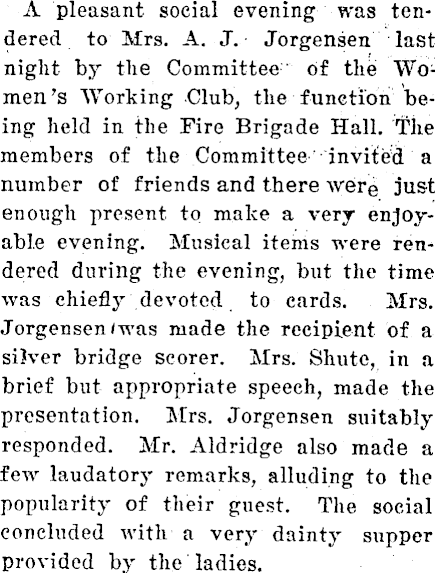 A pleasant social evening was tendered to Mrs. A. J. Jorgensen last night by the Committee of the Women's Working Club, the function being held in the Fire Brigade Hall. The members of the Committee invited a number of friends and there were just enough present to make a very enjoyable evening. Musical items were rendered during the evening, but the time was chiefly devoted to cards. Mrs. Jorgensen was made the recipient of a silver bridge scorer. Mrs. Shute, in a brief but appropriate speech, made the presentation. Mrs. Jorgensen suitably responded. Mr. Aldridge also made a few laudatory remarks, alluding to the popularity of their guest. The social concluded with a very dainty supper provided by the ladies.